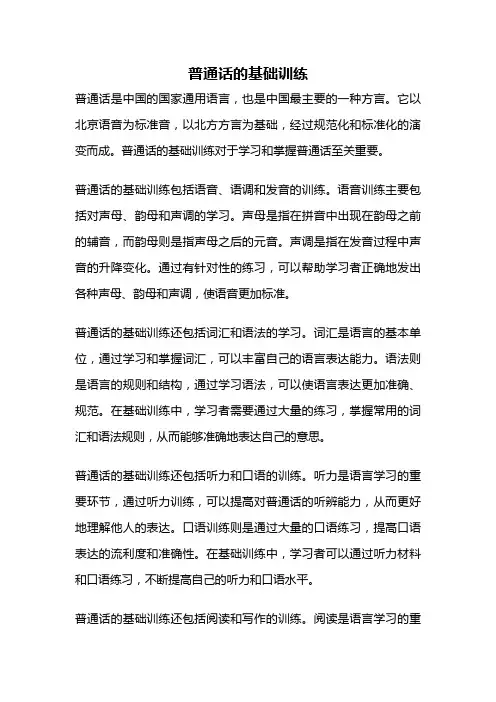 普通话的基础训练

普通话是中国的国家通用语言，也是中国最主要的一种方言。它以北京语音为标准音，以北方方言为基础，经过规范化和标准化的演变而成。普通话的基础训练对于学习和掌握普通话至关重要。

普通话的基础训练包括语音、语调和发音的训练。语音训练主要包括对声母、韵母和声调的学习。声母是指在拼音中出现在韵母之前的辅音，而韵母则是指声母之后的元音。声调是指在发音过程中声音的升降变化。通过有针对性的练习，可以帮助学习者正确地发出各种声母、韵母和声调，使语音更加标准。

普通话的基础训练还包括词汇和语法的学习。词汇是语言的基本单位，通过学习和掌握词汇，可以丰富自己的语言表达能力。语法则是语言的规则和结构，通过学习语法，可以使语言表达更加准确、规范。在基础训练中，学习者需要通过大量的练习，掌握常用的词汇和语法规则，从而能够准确地表达自己的意思。

普通话的基础训练还包括听力和口语的训练。听力是语言学习的重要环节，通过听力训练，可以提高对普通话的听辨能力，从而更好地理解他人的表达。口语训练则是通过大量的口语练习，提高口语表达的流利度和准确性。在基础训练中，学习者可以通过听力材料和口语练习，不断提高自己的听力和口语水平。

普通话的基础训练还包括阅读和写作的训练。阅读是语言学习的重